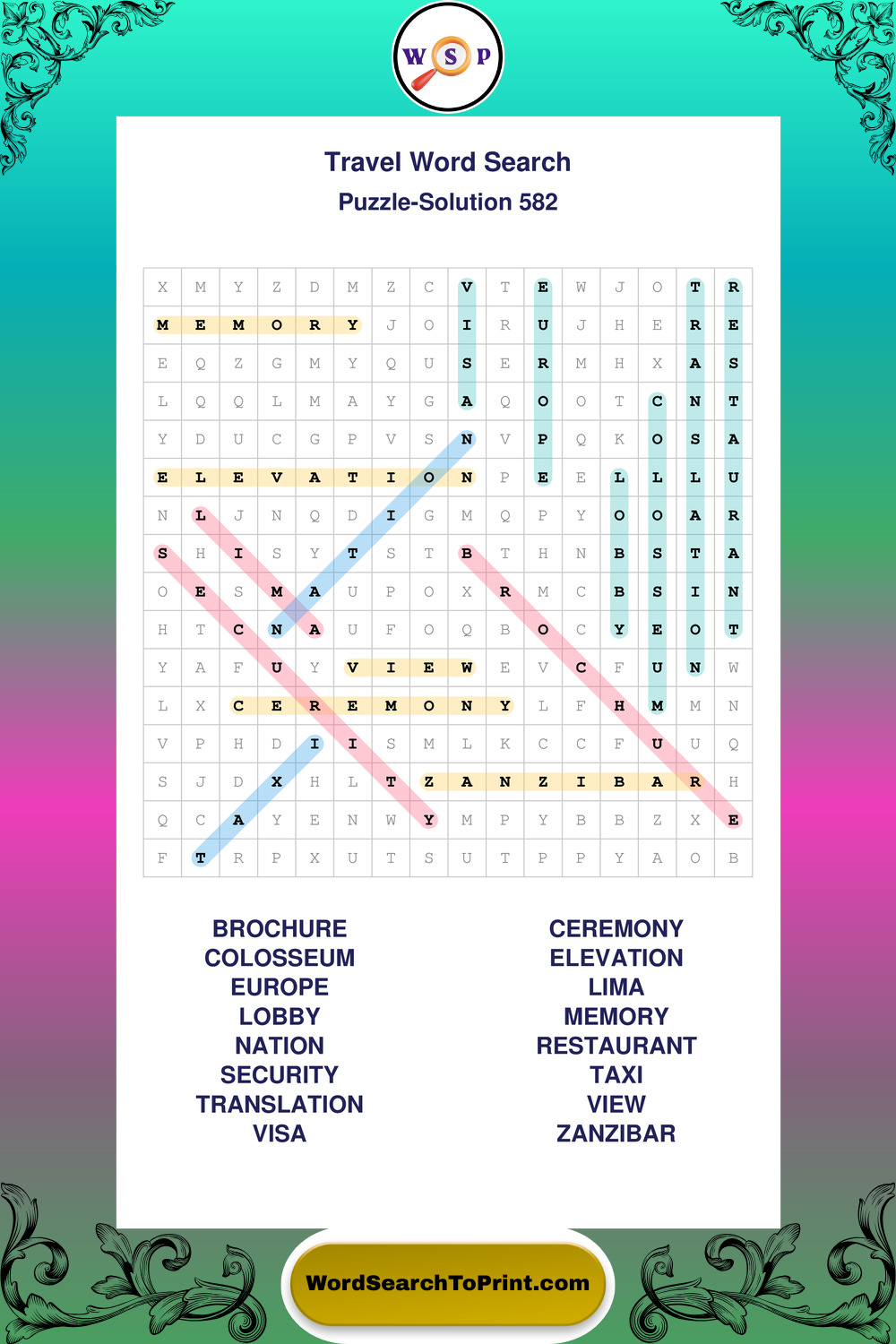 W S P

Travel Word Search
Puzzle-Solution 582

| X | M | Y | Z | D | M | Z | C | V | T | E | W | J | O | T | R |
|---|---|---|---|---|---|---|---|---|---|---|---|---|---|---|---|
| M | E | M | O | R | Y | J | O | I | R | U | J | H | E | R | E |
| E | Q | Z | G | M | Y | Q | U | S | E | R | M | H | X | A | S |
| L | Q | Q | L | M | A | Y | G | A | Q | O | O | T | C | N | T |
| Y | D | U | C | G | P | V | S | N | V | P | Q | K | O | S | A |
| E | L | E | V | A | T | I | O | N | P | E | E | L | L | L | U |
| N | L | J | N | Q | D | I | G | M | Q | P | Y | O | O | A | R |
| S | H | I | S | Y | T | S | T | B | T | H | N | B | S | T | A |
| O | E | S | M | A | U | P | O | X | R | M | C | B | S | I | N |
| H | T | C | N | A | U | F | O | Q | B | O | C | Y | E | O | T |
| Y | A | F | U | Y | V | I | E | W | E | V | C | F | U | N | W |
| L | X | C | E | R | E | M | O | N | Y | L | F | H | M | M | N |
| V | P | H | D | I | I | S | M | L | K | C | C | F | U | U | Q |
| S | J | D | X | H | L | T | Z | A | N | Z | I | B | A | R | H |
| Q | C | A | Y | E | N | W | Y | M | P | Y | B | B | Z | X | E |
| F | T | R | P | X | U | T | S | U | T | P | P | Y | A | O | B |

BROCHURE
COLOSSEUM
EUROPE
LOBBY
NATION
SECURITY
TRANSLATION
VISA

CEREMONY
ELEVATION
LIMA
MEMORY
RESTAURANT
TAXI
VIEW
ZANZIBAR

WordSearchToPrint.com